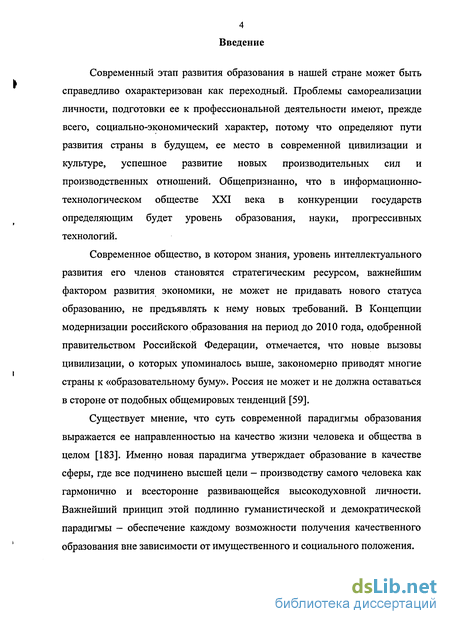 4

Введение

Современный этап развития образования в нашей стране может быть справедливо охарактеризован как переходный. Проблемы самореализации личности, подготовки ее к профессиональной деятельности имеют, прежде всего, социально-экономический характер, потому что определяют пути развития страны в будущем, ее место в современной цивилизации и культуре, успешное развитие новых производительных сил и производственных отношений. Общепризнанно, что в информационно-технологическом обществе XXI века в конкуренции государств определяющим будет уровень образования, науки, прогрессивных технологий.

Современное общество, в котором знания, уровень интеллектуального развития его членов становятся стратегическим ресурсом, важнейшим фактором развития экономики, не может не придавать нового статуса образованию, не предъявлять к нему новых требований. В Концепции модернизации российского образования на период до 2010 года, одобренной правительством Российской Федерации, отмечается, что новые вызовы цивилизации, о которых упоминалось выше, закономерно приводят многие страны к «образовательному буму». Россия не может и не должна оставаться в стороне от подобных общемировых тенденций [59].

Существует мнение, что суть современной парадигмы образования выражается ее направленностью на качество жизни человека и общества в целом [183]. Именно новая парадигма утверждает образование в качестве сферы, где все подчинено высшей цели – производству самого человека как гармонично и всесторонне развивающейся высокодуховной личности. Важнейший принцип этой подлинно гуманистической и демократической парадигмы – обеспечение каждому возможности получения качественного образования вне зависимости от имущественного и социального положения.

dsLib.net
библиотека диссертаций